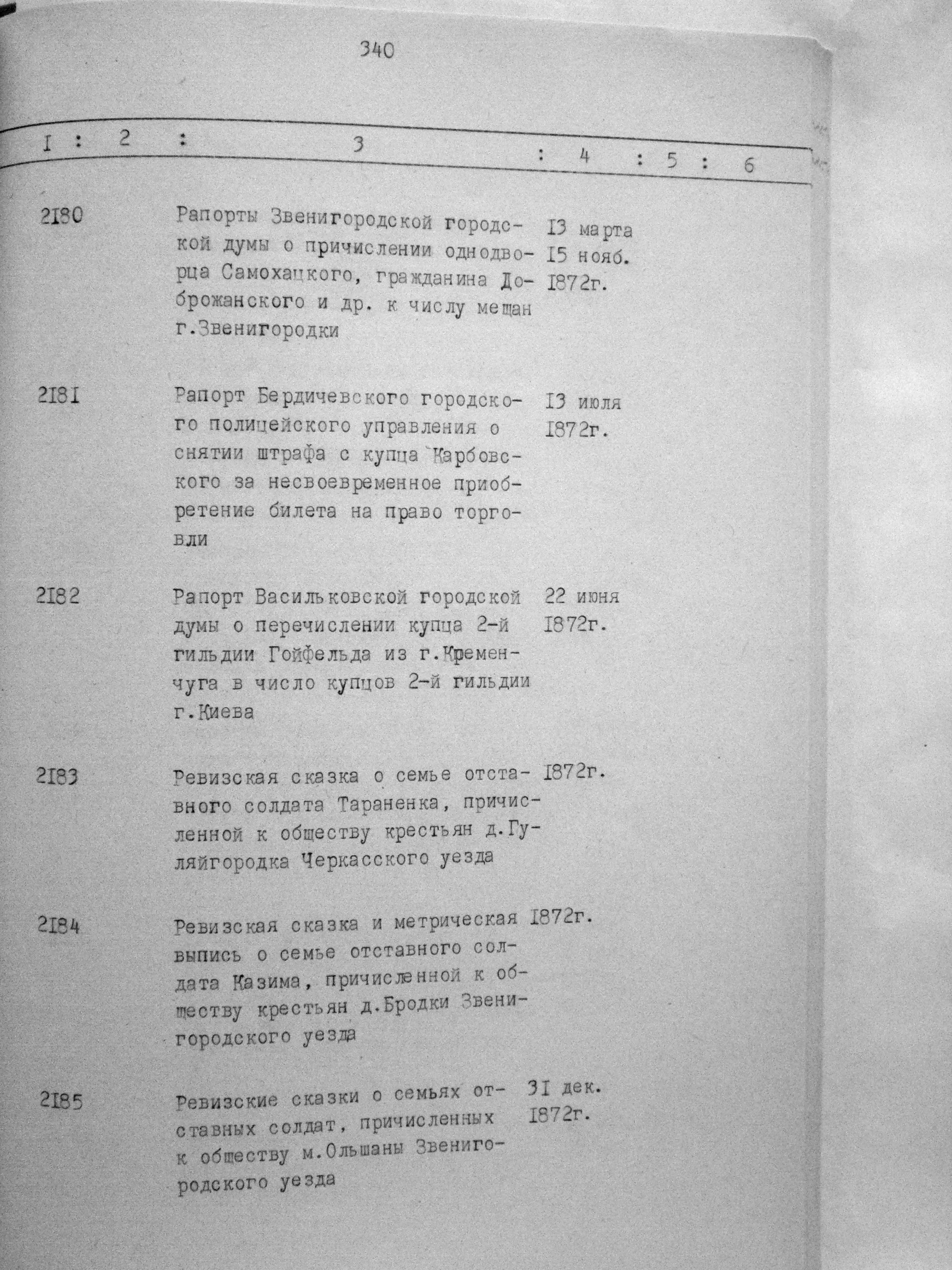 340

| I | 2 | 3 | 4 | 5 | 6 |
|---|---|---|---|---|---|
| 2I80 | | Рапорты Звенигородской городской думы о причислении однодворца Самохацкого, гражданина Доброжанского и др. к числу мещан г.Звенигородки | I3 марта I5 нояб. I872г. | | |
| 2I8I | | Рапорт Бердичевского городского полицейского управления о снятии штрафа с купца Карбовского за несвоевременное приобретение билета на право торговли | I3 июля I872г. | | |
| 2I82 | | Рапорт Васильковской городской думы о перечислении купца 2-й гильдии Гойфельда из г.Кременчуга в число купцов 2-й гильдии г.Киева | 22 июня I872г. | | |
| 2I83 | | Ревизская сказка о семье отставного солдата Тараненка, причисленной к обществу крестьян д.Гуляйгородка Черкасского уезда | I872г. | | |
| 2I84 | | Ревизская сказка и метрическая выпись о семье отставного солдата Казима, причисленной к обществу крестьян д.Бродки Звенигородского уезда | I872г. | | |
| 2I85 | | Ревизские сказки о семьях отставных солдат, причисленных к обществу м.Ольшаны Звенигородского уезда | 3I дек. I872г. | | |